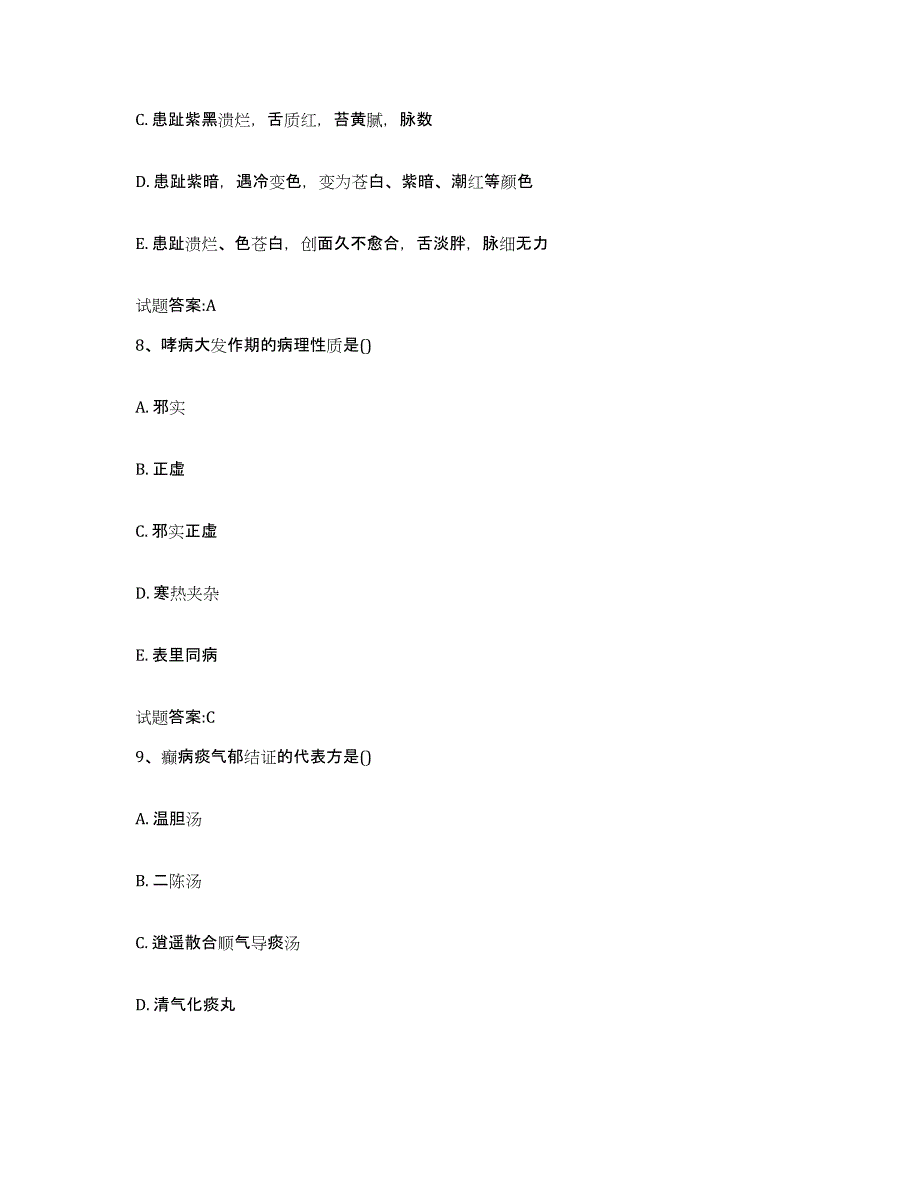 C. 患趾紫黑溃烂，舌质红，苔黄腻，脉数

D. 患趾紫暗，遇冷变色，变为苍白、紫暗、潮红等颜色

E. 患趾溃烂、色苍白，创面久不愈合，舌淡胖，脉细无力

试题答案:A

8、哮病大发作期的病理性质是()

A. 邪实

B. 正虚

C. 邪实正虚

D. 寒热夹杂

E. 表里同病

试题答案:C

9、癫病痰气郁结证的代表方是()

A. 温胆汤

B. 二陈汤

C. 逍遥散合顺气导痰汤

D. 清气化痰丸